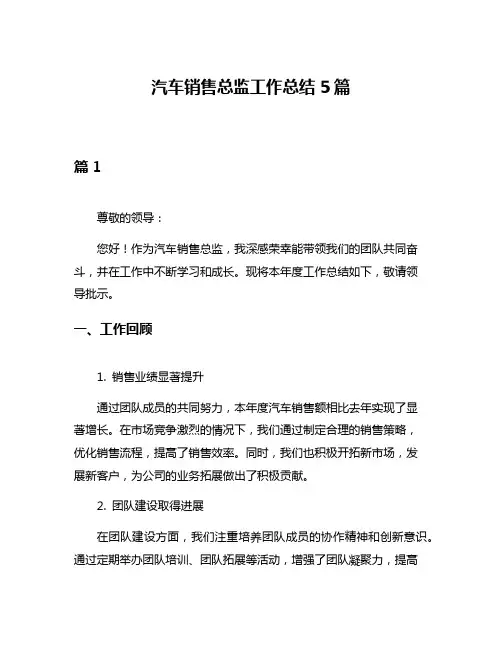 汽车销售总监工作总结 5 篇

篇 1

尊敬的领导：

您好！作为汽车销售总监，我深感荣幸能带领我们的团队共同奋斗，并在工作中不断学习和成长。现将本年度工作总结如下，敬请领导批示。

一、工作回顾

1. 销售业绩显著提升

通过团队成员的共同努力，本年度汽车销售额相比去年实现了显著增长。在市场竞争激烈的情况下，我们通过制定合理的销售策略，优化销售流程，提高了销售效率。同时，我们也积极开拓新市场，发展新客户，为公司的业务拓展做出了积极贡献。

2. 团队建设取得进展

在团队建设方面，我们注重培养团队成员的协作精神和创新意识。通过定期举办团队培训、团队拓展等活动，增强了团队凝聚力，提高